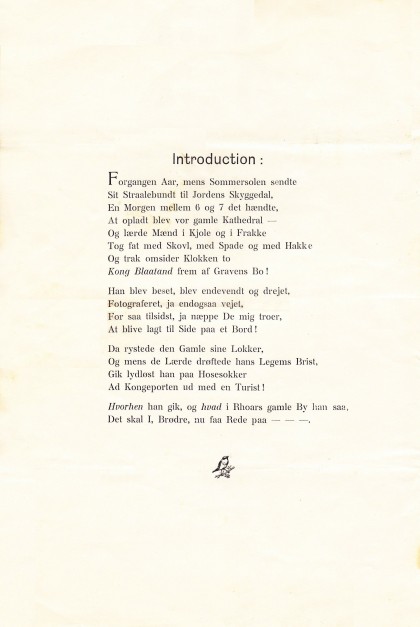 Introduction :

Forgangen Aar, mens Sommersolen sendte
Sit Straalebundt til Jordens Skyggedal,
En Morgen mellem 6 og 7 det hændte,
At opladt blev vor gamle Kathedral —
Og lærde Mænd i Kjole og i Frakke
Tog fat med Skovl, med Spade og med Hakke
Og trak omsider Klokken to
Kong Blaatand frem af Gravens Bo!

Han blev beset, blev endevendt og drejet,
Fotograferet, ja endogsaa vejet,
For saa tilsidst, ja næppe De mig troer,
At blive lagt til Side paa et Bord!

Da rystede den Gamle sine Lokker,
Og mens de Lærde drøftede hans Legems Brist,
Gik lydløst han paa Hosesokker
Ad Kongeporten ud med en Turist!

Hvorhen han gik, og hvad i Rhoars gamle By han saa,
Det skal I, Brødre, nu faa Rede paa — — —.